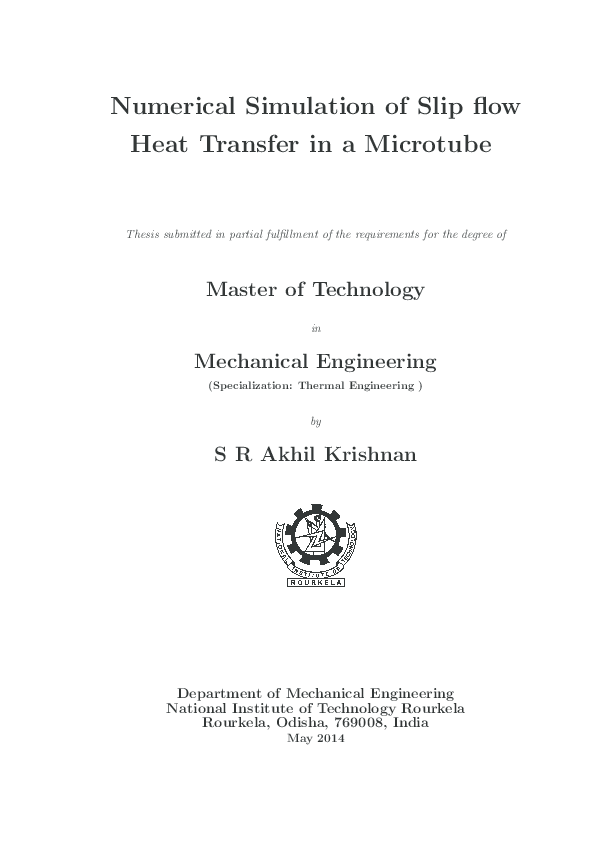 Numerical Simulation of Slip flow Heat Transfer in a Microtube

Thesis submitted in partial fulfillment of the requirements for the degree of

Master of Technology

in

Mechanical Engineering

(Specialization: Thermal Engineering )

by

S R Akhil Krishnan

NATIONAL INSTITUTE OF TECHNOLOGY

ROURKELA

Department of Mechanical Engineering
National Institute of Technology Rourkela
Rourkela, Odisha, 769008, India
May 2014